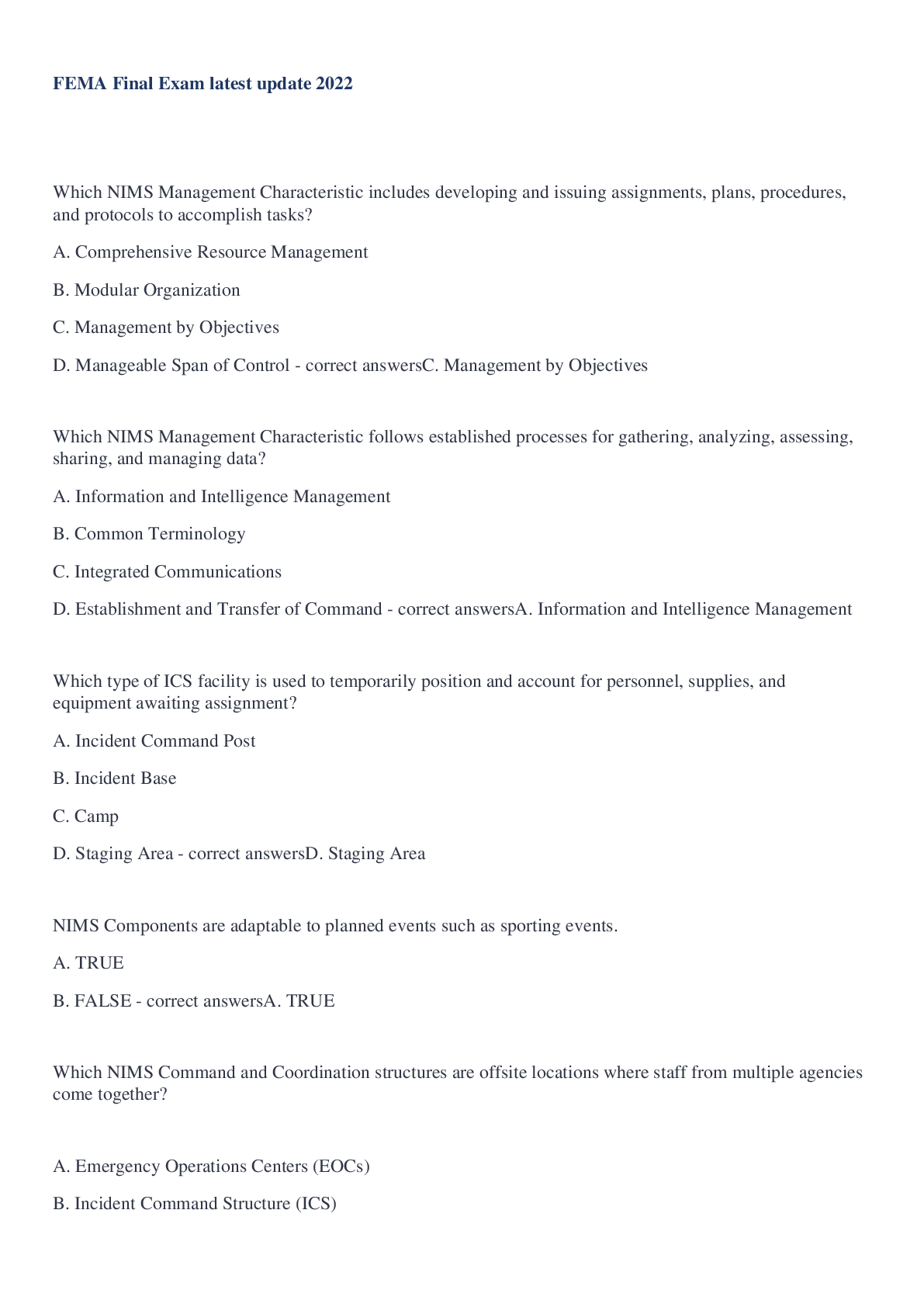 FEMA Final Exam latest update 2022

Which NIMS Management Characteristic includes developing and issuing assignments, plans, procedures, and protocols to accomplish tasks?

A. Comprehensive Resource Management

B. Modular Organization

C. Management by Objectives

D. Manageable Span of Control - correct answersC. Management by Objectives

Which NIMS Management Characteristic follows established processes for gathering, analyzing, assessing, sharing, and managing data?

A. Information and Intelligence Management

B. Common Terminology

C. Integrated Communications

D. Establishment and Transfer of Command - correct answersA. Information and Intelligence Management

Which type of ICS facility is used to temporarily position and account for personnel, supplies, and equipment awaiting assignment?

A. Incident Command Post

B. Incident Base

C. Camp

D. Staging Area - correct answersD. Staging Area

NIMS Components are adaptable to planned events such as sporting events.

A. TRUE

B. FALSE - correct answersA. TRUE

Which NIMS Command and Coordination structures are offsite locations where staff from multiple agencies come together?

A. Emergency Operations Centers (EOCs)

B. Incident Command Structure (ICS)